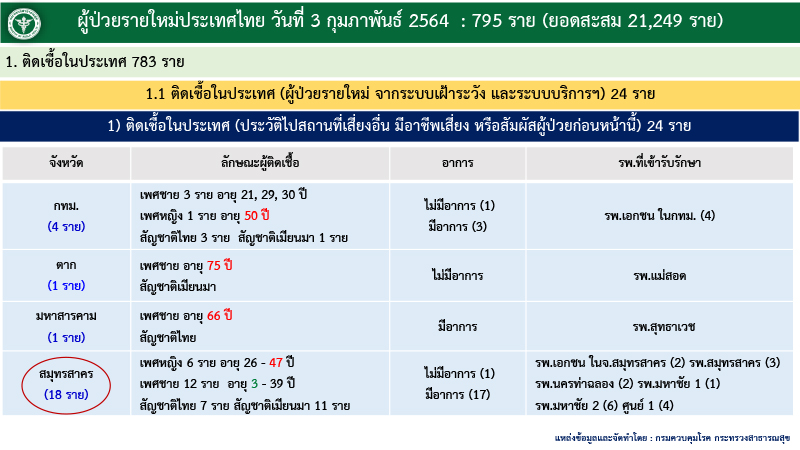 ผู้ป่วยรายใหม่ประเทศไทย วันที่ 3 กุมภาพันธ์ 2564 : 795 ราย (ยอดสะสม 21,249 ราย)

1. ติดเชื้อในประเทศ 783 ราย

1.1 ติดเชื้อในประเทศ (ผู้ป่วยรายใหม่ จากระบบเฝ้าระวัง และระบบบริการฯ) 24 ราย

1) ติดเชื้อในประเทศ (ประวัติไปสถานที่เสี่ยงอื่น มีอาชีพเสี่ยง หรือสัมผัสผู้ป่วยก่อนหน้านี้) 24 ราย

| จังหวัด | ลักษณะผู้ติดเชื้อ | อาการ | รพ.ที่เข้ารับรักษา |
|---|---|---|---|
| กทม. (4 ราย) | เพศชาย 3 ราย อายุ 21, 29, 30 ปี เพศหญิง 1 ราย อายุ 50 ปี สัญชาติไทย 3 ราย สัญชาติเมียนมา 1 ราย | ไม่มีอาการ (1) มีอาการ (3) | รพ.เอกชน ในกทม. (4) |
| ตาก (1 ราย) | เพศชาย อายุ 75 ปี สัญชาติเมียนมา | ไม่มีอาการ | รพ.แม่สอด |
| มหาสารคาม (1 ราย) | เพศชาย อายุ 66 ปี สัญชาติไทย | มีอาการ | รพ.สุทธาเวช |
| สมุทรสาคร (18 ราย) | เพศหญิง 6 ราย อายุ 26 - 47 ปี เพศชาย 12 ราย อายุ 3 - 39 ปี สัญชาติไทย 7 ราย สัญชาติเมียนมา 11 ราย | ไม่มีอาการ (1) มีอาการ (17) | รพ.เอกชน ในจ.สมุทรสาคร (2) รพ.สมุทรสาคร (3) รพ.นครท่าฉลอง (2) รพ.มหาชัย 1 (1) รพ.มหาชัย 2 (6) ศูนย์ 1 (4) |

แหล่งข้อมูลและจัดทำโดย : กรมควบคุมโรค กระทรวงสาธารณสุข